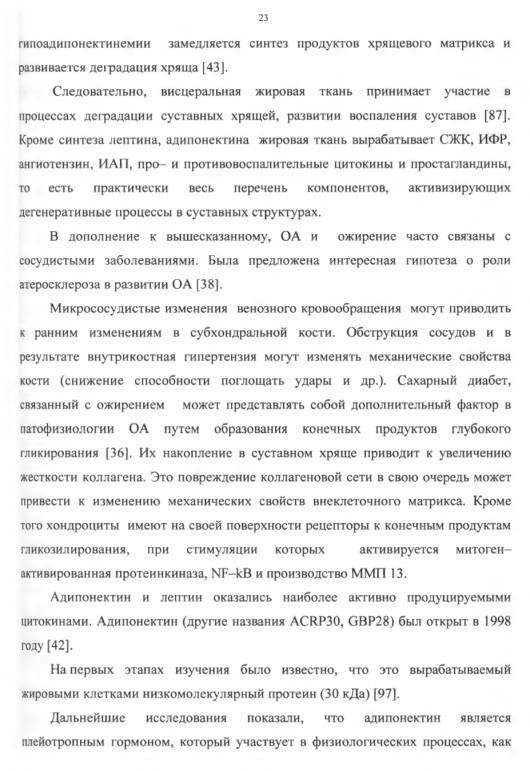 23

гипоадипонектинемии замедляется синтез продуктов хрящевого матрикса и развивается деградация хряща [43].

Следовательно, висцеральная жировая ткань принимает участие в процессах деградации суставных хрящей, развитии воспаления суставов [87]. Кроме синтеза лептина, адипонектина жировая ткань вырабатывает СЖК, ИФР, ангиотензин, ИАП, про– и противовоспалительные цитокины и простагландины, то есть практически весь перечень компонентов, активизирующих дегенеративные процессы в суставных структурах.

В дополнение к вышесказанному, ОА и ожирение часто связаны с сосудистыми заболеваниями. Была предложена интересная гипотеза о роли атеросклероза в развитии ОА [38].

Микрососудистые изменения венозного кровообращения могут приводить к ранним изменениям в субхондральной кости. Обструкция сосудов и в результате внутрикостная гипертензия могут изменять механические свойства кости (снижение способности поглощать удары и др.). Сахарный диабет, связанный с ожирением может представлять собой дополнительный фактор в патофизиологии ОА путем образования конечных продуктов глубокого гликирования [36]. Их накопление в суставном хряще приводит к увеличению жесткости коллагена. Это повреждение коллагеновой сети в свою очередь может привести к изменению механических свойств внеклеточного матрикса. Кроме того хондроциты имеют на своей поверхности рецепторы к конечным продуктам гликозилирования, при стимуляции которых активируется митоген–активированная протеинкиназа, NF–kB и производство ММП 13.

Адипонектин и лептин оказались наиболее активно продуцируемыми цитокинами. Адипонектин (другие названия ACRP30, GBP28) был открыт в 1998 году [42].

На первых этапах изучения было известно, что это вырабатываемый жировыми клетками низкомолекулярный протеин (30 кДа) [97].

Дальнейшие исследования показали, что адипонектин является плейотропным гормоном, который участвует в физиологических процессах, как